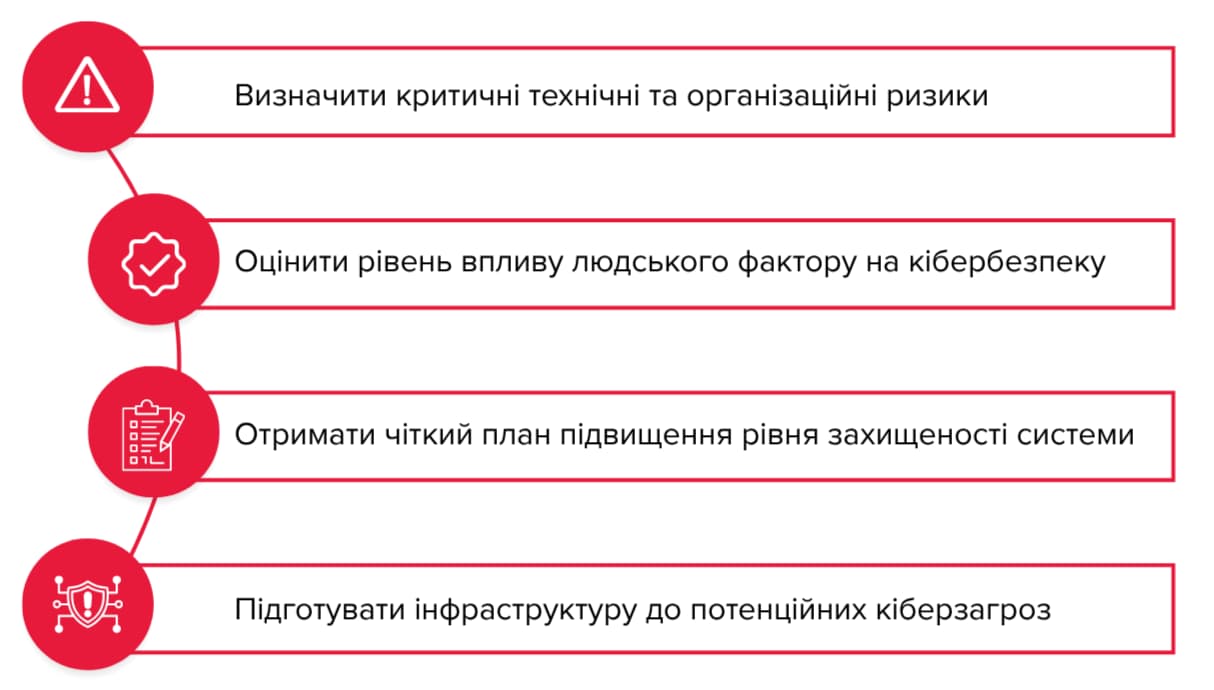 Визначити критичні технічні та організаційні ризики

Оцінити рівень впливу людського фактору на кібербезпеку

Отримати чіткий план підвищення рівня захищеності системи

Підготувати інфраструктуру до потенційних кіберзагроз